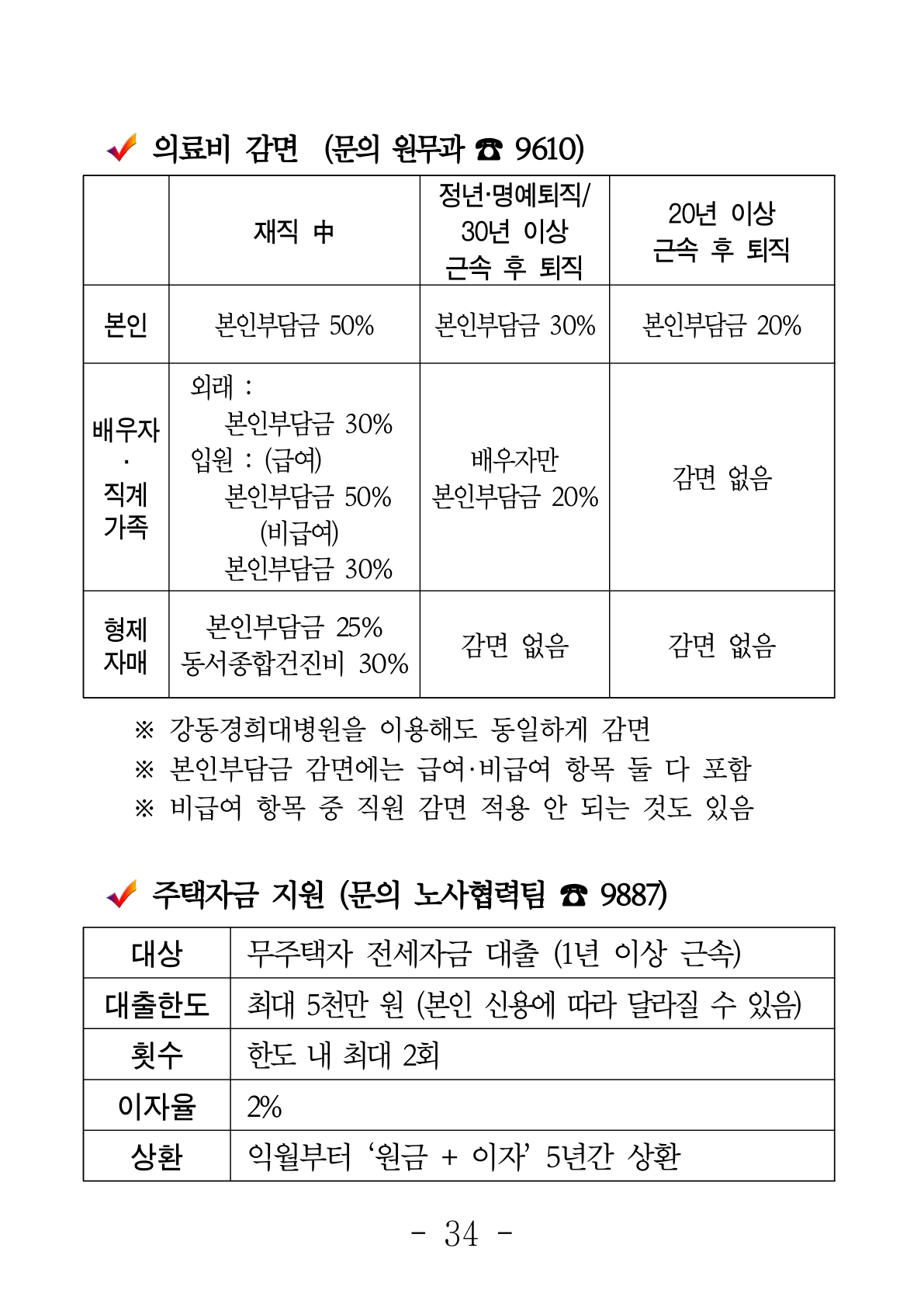 ✔ 의료비 감면 (문의 원무과 ☎ 9610)

|  | 재직 中 | 정년·명예퇴직/ 30년 이상 근속 후 퇴직 | 20년 이상 근속 후 퇴직 |
|---|---|---|---|
| 본인 | 본인부담금 50% | 본인부담금 30% | 본인부담금 20% |
| 배우자 · 직계 가족 | 외래 : 본인부담금 30% 입원 : (급여) 본인부담금 50% (비급여) 본인부담금 30% | 배우자만 본인부담금 20% | 감면 없음 |
| 형제 자매 | 본인부담금 25% 동서종합건진비 30% | 감면 없음 | 감면 없음 |

※ 강동경희대병원을 이용해도 동일하게 감면
※ 본인부담금 감면에는 급여·비급여 항목 둘 다 포함
※ 비급여 항목 중 직원 감면 적용 안 되는 것도 있음

✔ 주택자금 지원 (문의 노사협력팀 ☎ 9887)

| 대상 | 무주택자 전세자금 대출 (1년 이상 근속) |
|---|---|
| 대출한도 | 최대 5천만 원 (본인 신용에 따라 달라질 수 있음) |
| 횟수 | 한도 내 최대 2회 |
| 이자율 | 2% |
| 상환 | 익월부터 '원금 + 이자' 5년간 상환 |

- 34 -